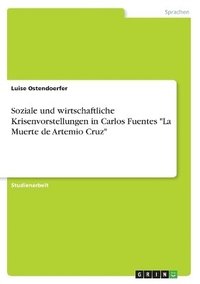 Sprachen

Luise Ostendoerfer

Soziale und wirtschaftliche Krisenvorstellungen in Carlos Fuentes "La Muerte de Artemio Cruz"

Studienarbeit

GRIN